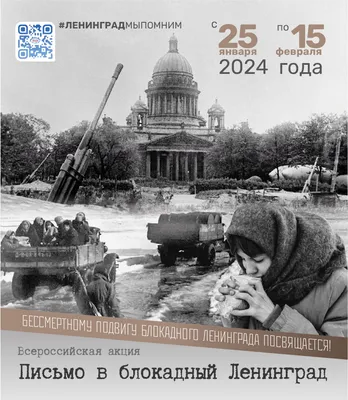 #ЛЕНИНГРАДМЫПОМНИМ

с 25 января по 15 февраля 2024 года

БЕССМЕРТНОМУ ПОДВИГУ БЛОКАДНОГО ЛЕНИНГРАДА ПОСВЯЩАЕТСЯ!

Всероссийская акция

Письмо в блокадный Ленинград